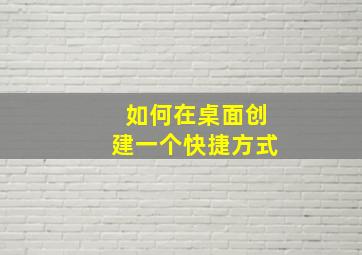 如何在桌面创建一个快捷方式